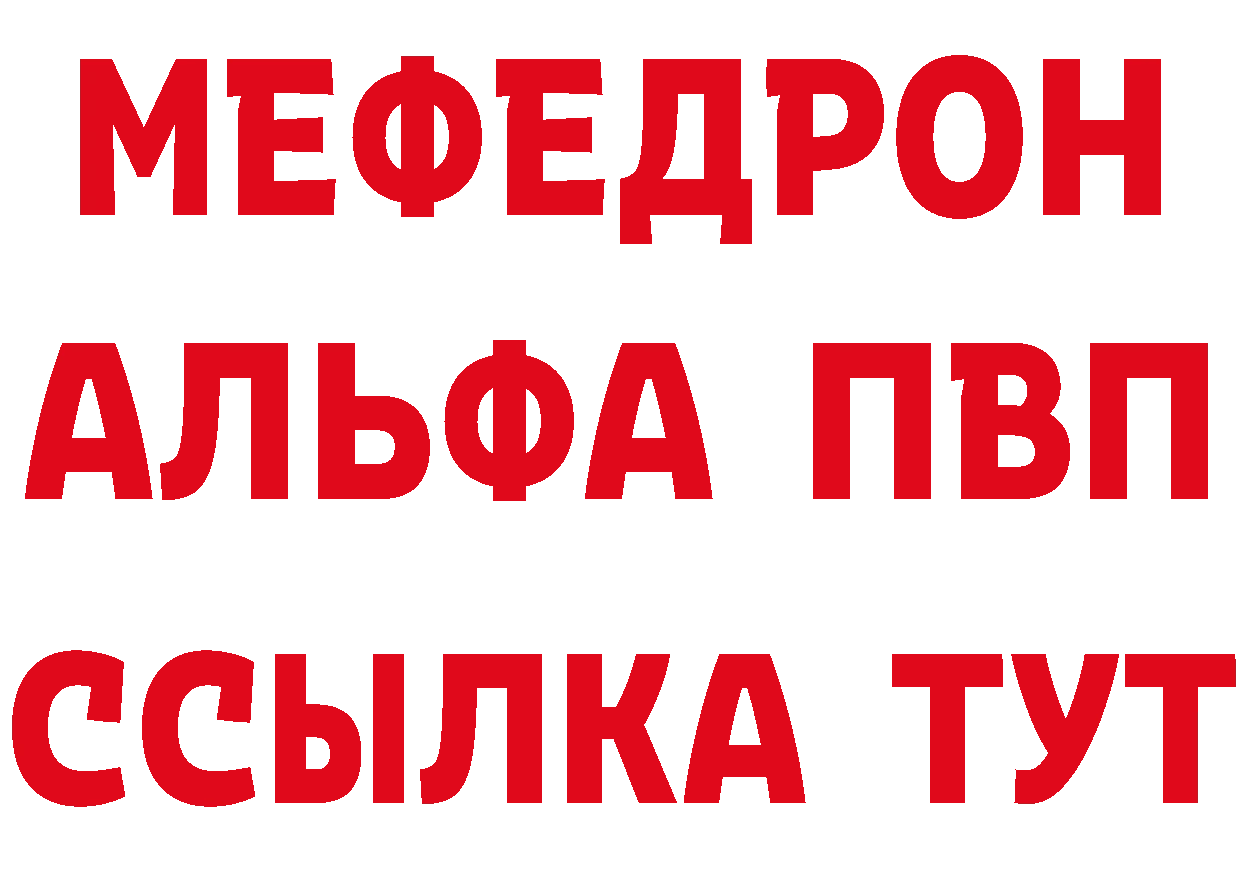 МЕФЕДРОН
АЛЬФА ПВП
ССЫЛКА ТУТ